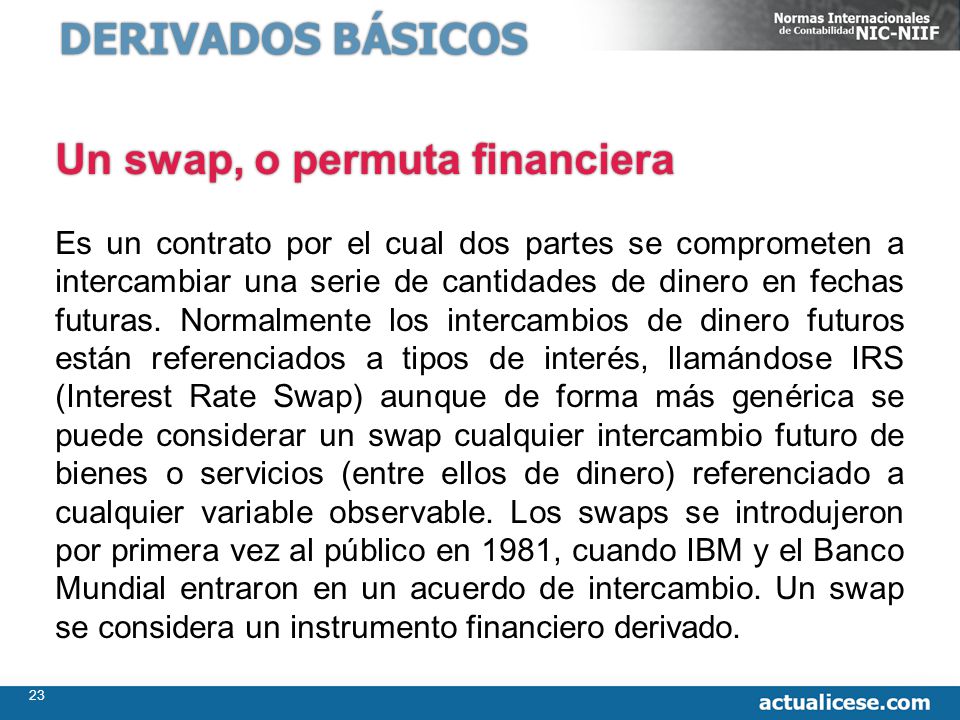 DERIVADOS BÁSICOS

Normas Internacionales de Contabilidad NIC-NIIF

Un swap, o permuta financiera

Es un contrato por el cual dos partes se comprometen a intercambiar una serie de cantidades de dinero en fechas futuras. Normalmente los intercambios de dinero futuros están referenciados a tipos de interés, llamándose IRS (Interest Rate Swap) aunque de forma más genérica se puede considerar un swap cualquier intercambio futuro de bienes o servicios (entre ellos de dinero) referenciado a cualquier variable observable. Los swaps se introdujeron por primera vez al público en 1981, cuando IBM y el Banco Mundial entraron en un acuerdo de intercambio. Un swap se considera un instrumento financiero derivado.

23

actualicese.com